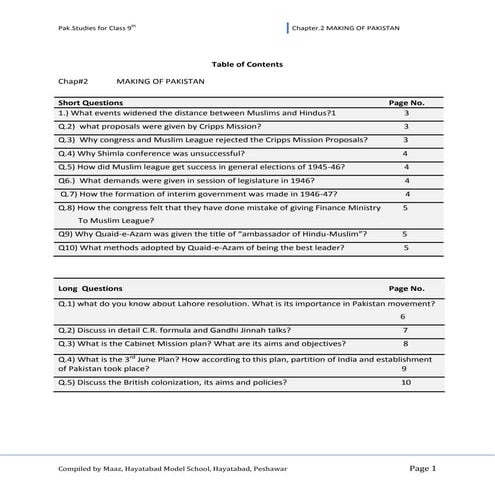 Pak.Studies for Class 9$^{th}$

Chapter.2 MAKING OF PAKISTAN

Table of Contents

Chap#2 MAKING OF PAKISTAN

| Short Questions | Page No. |
|---|---|
| 1.) What events widened the distance between Muslims and Hindus?1 | 3 |
| Q.2) what proposals were given by Cripps Mission? | 3 |
| Q.3) Why congress and Muslim League rejected the Cripps Mission Proposals? | 3 |
| Q.4) Why Shimla conference was unsuccessful? | 4 |
| Q.5) How did Muslim league get success in general elections of 1945-46? | 4 |
| Q6.) What demands were given in session of legislature in 1946? | 4 |
| Q.7) How the formation of interim government was made in 1946-47? | 4 |
| Q.8) How the congress felt that they have done mistake of giving Finance Ministry To Muslim League? | 5 |
| Q9) Why Quaid-e-Azam was given the title of "ambassador of Hindu-Muslim"? | 5 |
| Q10) What methods adopted by Quaid-e-Azam of being the best leader? | 5 |

| Long Questions | Page No. |
|---|---|
| Q.1) what do you know about Lahore resolution. What is its importance in Pakistan movement? | 6 |
| Q.2) Discuss in detail C.R. formula and Gandhi Jinnah talks? | 7 |
| Q.3) What is the Cabinet Mission plan? What are its aims and objectives? | 8 |
| Q.4) What is the 3$^{rd}$ June Plan? How according to this plan, partition of India and establishment of Pakistan took place? | 9 |
| Q.5) Discuss the British colonization, its aims and policies? | 10 |

Compiled by Maaz, Hayatabad Model School, Hayatabad, Peshawar

Page 1